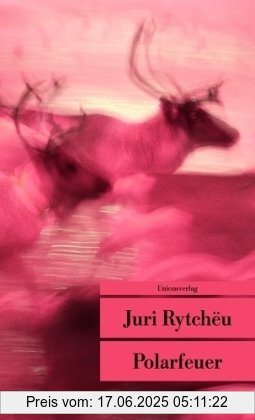 Unionsverlag

Juri Rytchëu

Polarfeuer

Preis vom: 17.06.2025 05:11:22